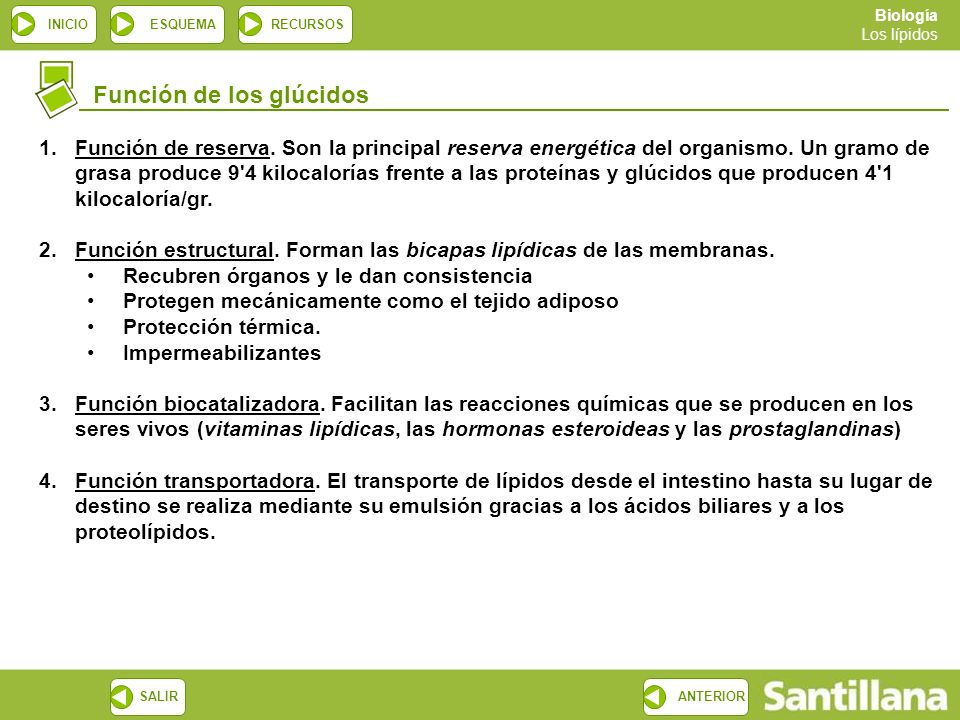 INICIO ESQUEMA RECURSOS

Biología
Los lípidos

Función de los glúcidos

1. Función de reserva. Son la principal reserva energética del organismo. Un gramo de grasa produce 9'4 kilocalorías frente a las proteínas y glúcidos que producen 4'1 kilocaloría/gr.

2. Función estructural. Forman las bicapas lipídicas de las membranas.
• Recubren órganos y le dan consistencia
• Protegen mecánicamente como el tejido adiposo
• Protección térmica.
• Impermeabilizantes

3. Función biocatalizadora. Facilitan las reacciones químicas que se producen en los seres vivos (vitaminas lipídicas, las hormonas esteroideas y las prostaglandinas)

4. Función transportadora. El transporte de lípidos desde el intestino hasta su lugar de destino se realiza mediante su emulsión gracias a los ácidos biliares y a los proteolípidos.

SALIR ANTERIOR Santillana